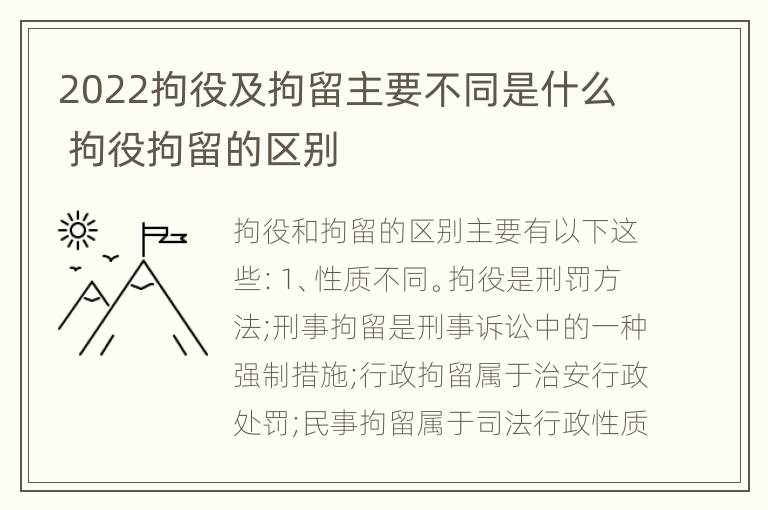 2022拘役及拘留主要不同是什么 拘役拘留的区别

拘役和拘留的区别主要有以下这些: 1、性质不同。拘役是刑罚方法;刑事拘留是刑事诉讼中的一种强制措施;行政拘留属于治安行政处罚;民事拘留属于司法行政性质